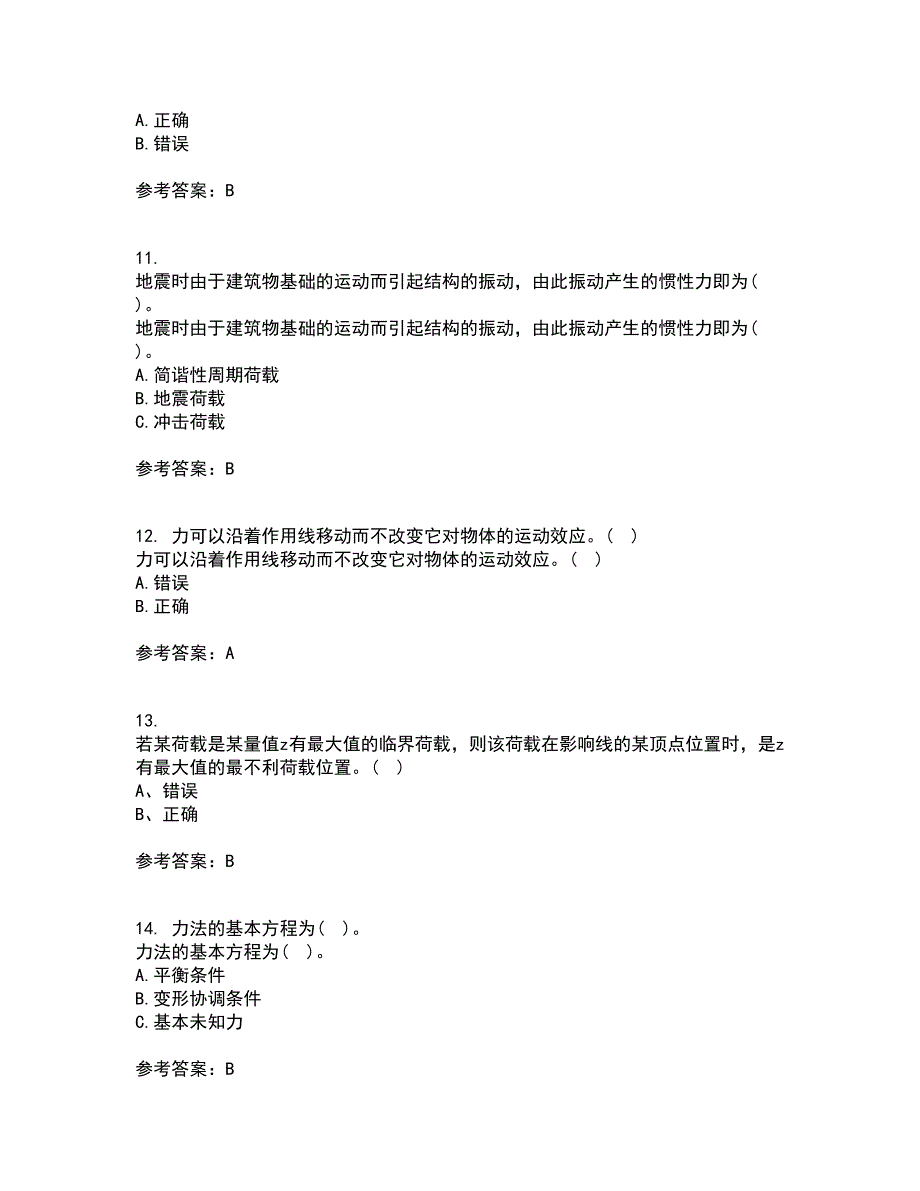 A. 正确
B. 错误

参考答案：B

11.
地震时由于建筑物基础的运动而引起结构的振动，由此振动产生的惯性力即为( )。
地震时由于建筑物基础的运动而引起结构的振动，由此振动产生的惯性力即为( )。
A. 简谐性周期荷载
B. 地震荷载
C. 冲击荷载

参考答案：B

12. 力可以沿着作用线移动而不改变它对物体的运动效应。( )
力可以沿着作用线移动而不改变它对物体的运动效应。( )
A. 错误
B. 正确

参考答案：A

13.
若某荷载是某量值z有最大值的临界荷载，则该荷载在影响线的某顶点位置时，是z有最大值的最不利荷载位置。( )
A、错误
B、正确

参考答案：B

14. 力法的基本方程为( )。
力法的基本方程为( )。
A. 平衡条件
B. 变形协调条件
C. 基本未知力

参考答案：B